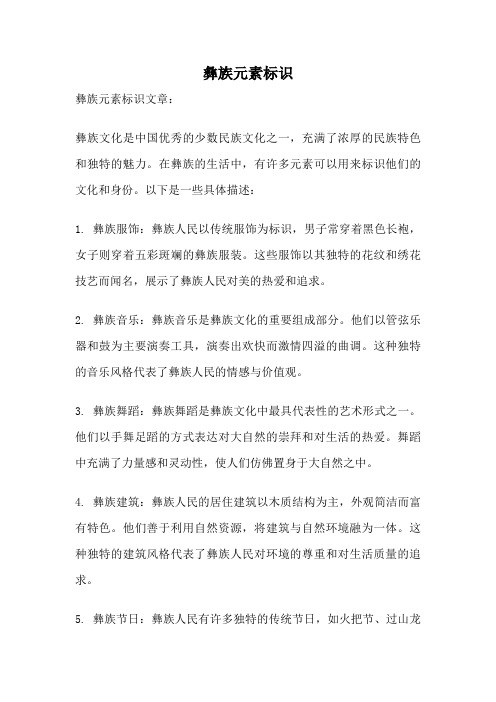 彝族元素标识

彝族元素标识文章：

彝族文化是中国优秀的少数民族文化之一，充满了浓厚的民族特色和独特的魅力。在彝族的生活中，有许多元素可以用来标识他们的文化和身份。以下是一些具体描述：

1. 彝族服饰：彝族人民以传统服饰为标识，男子常穿着黑色长袍，女子则穿着五彩斑斓的彝族服装。这些服饰以其独特的花纹和绣花技艺而闻名，展示了彝族人民对美的热爱和追求。

2. 彝族音乐：彝族音乐是彝族文化的重要组成部分。他们以管弦乐器和鼓为主要演奏工具，演奏出欢快而激情四溢的曲调。这种独特的音乐风格代表了彝族人民的情感与价值观。

3. 彝族舞蹈：彝族舞蹈是彝族文化中最具代表性的艺术形式之一。他们以手舞足蹈的方式表达对大自然的崇拜和对生活的热爱。舞蹈中充满了力量感和灵动性，使人们仿佛置身于大自然之中。

4. 彝族建筑：彝族人民的居住建筑以木质结构为主，外观简洁而富有特色。他们善于利用自然资源，将建筑与自然环境融为一体。这种独特的建筑风格代表了彝族人民对环境的尊重和对生活质量的追求。

5. 彝族节日：彝族人民有许多独特的传统节日，如火把节、过山龙